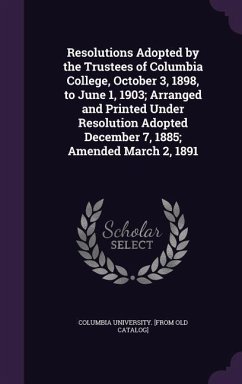 Resolutions Adopted by the Trustees of Columbia College, October 3, 1898, to June 1, 1903; Arranged and Printed Under Resolution Adopted December 7, 1885; Amended March 2, 1891

Scholar SELECT

COLUMBIA UNIVERSITY. [FROM OLD CATALOG]